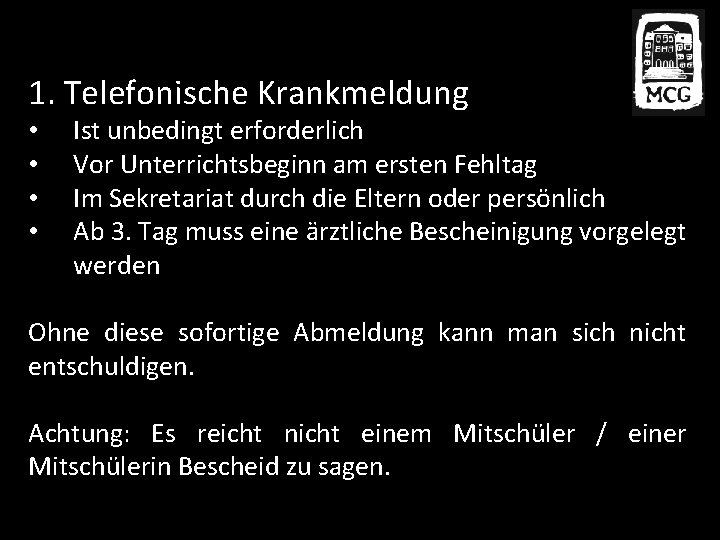 MCG

1. Telefonische Krankmeldung
• Ist unbedingt erforderlich
• Vor Unterrichtsbeginn am ersten Fehltag
• Im Sekretariat durch die Eltern oder persönlich
• Ab 3. Tag muss eine ärztliche Bescheinigung vorgelegt werden

Ohne diese sofortige Abmeldung kann man sich nicht entschuldigen.

Achtung: Es reicht nicht einem Mitschüler / einer Mitschülerin Bescheid zu sagen.